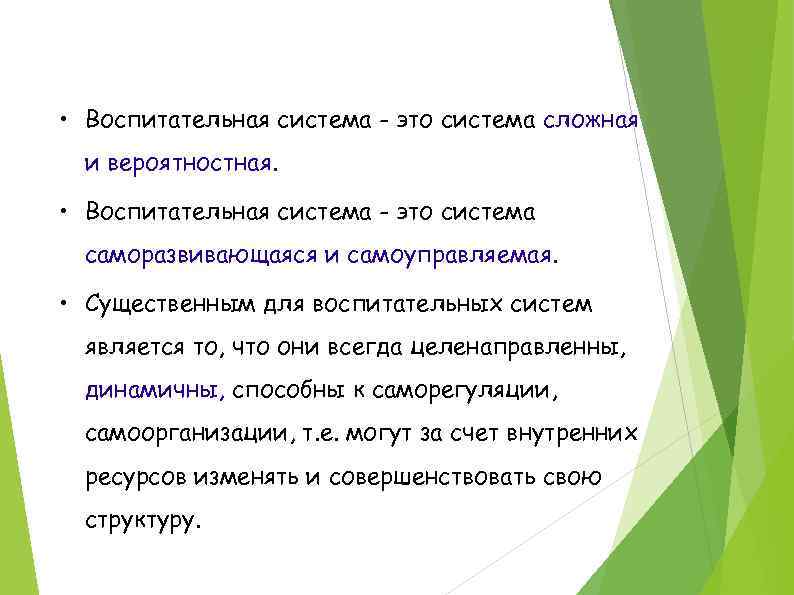 • Воспитательная система - это система сложная и вероятностная.

• Воспитательная система - это система саморазвивающаяся и самоуправляемая.

• Существенным для воспитательных систем является то, что они всегда целенаправленны, динамичны, способны к саморегуляции, самоорганизации, т.е. могут за счет внутренних ресурсов изменять и совершенствовать свою структуру.